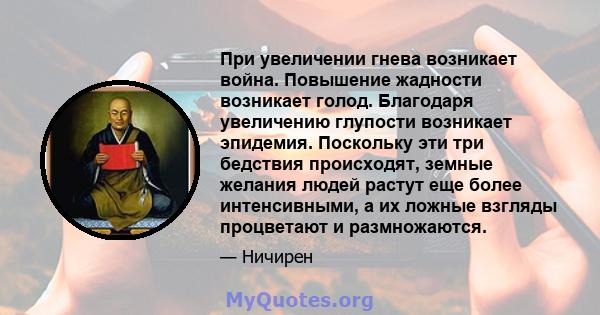 При увеличении гнева возникает война. Повышение жадности возникает голод. Благодаря увеличению глупости возникает эпидемия. Поскольку эти три бедствия происходят, земные желания людей растут еще более интенсивными, а их ложные взгляды процветают и размножаются.

— Ничирен

MyQuotes.org